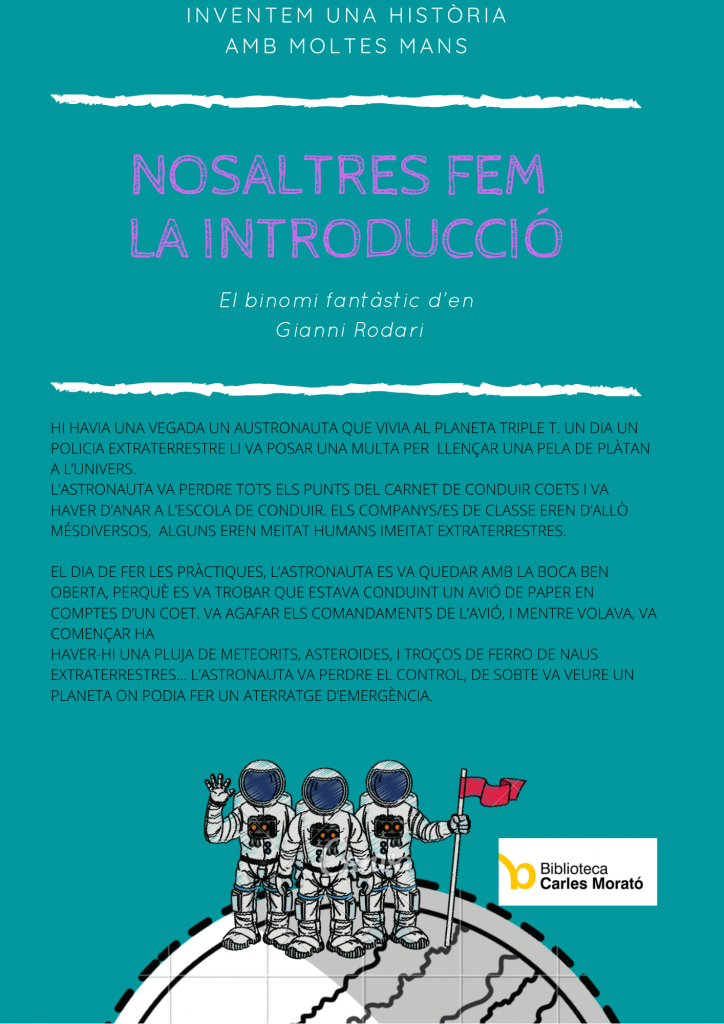 INVENTEM UNA HISTÒRIA
AMB MOLTES MANS

NOSALTRES FEM
LA INTRODUCCIÓ

El binomi fantàstic d'en
Gianni Rodari

HI HAVIA UNA VEGADA UN AUSTRONAUTA QUE VIVIA AL PLANETA TRIPLE T. UN DIA UN POLICIA EXTRATERRESTRE LI VA POSAR UNA MULTA PER LLENÇAR UNA PELA DE PLÀTAN A L'UNIVERS.
L'ASTRONAUTA VA PERDRE TOTS ELS PUNTS DEL CARNET DE CONDUIR COETS I VA HAVER D'ANAR A L'ESCOLA DE CONDUIR. ELS COMPANYS/ES DE CLASSE EREN D'ALLÒ MÉSDIVERSOS, ALGUNS EREN MEITAT HUMANS IMEITAT EXTRATERRESTRES.

EL DIA DE FER LES PRÀCTIQUES, L'ASTRONAUTA ES VA QUEDAR AMB LA BOCA BEN OBERTA, PERQUÈ ES VA TROBAR QUE ESTAVA CONDUINT UN AVIÓ DE PAPER EN COMPTES D'UN COET. VA AGAFAR ELS COMANDAMENTS DE L'AVIÓ, I MENTRE VOLAVA, VA COMENÇAR HA
HAVER-HI UNA PLUJA DE METEORITS, ASTEROIDES, I TROÇOS DE FERRO DE NAUS EXTRATERRESTRES... L'ASTRONAUTA VA PERDRE EL CONTROL, DE SOBTE VA VEURE UN PLANETA ON PODIA FER UN ATERRATGE D'EMERGÈNCIA.

Biblioteca
Carles Morató